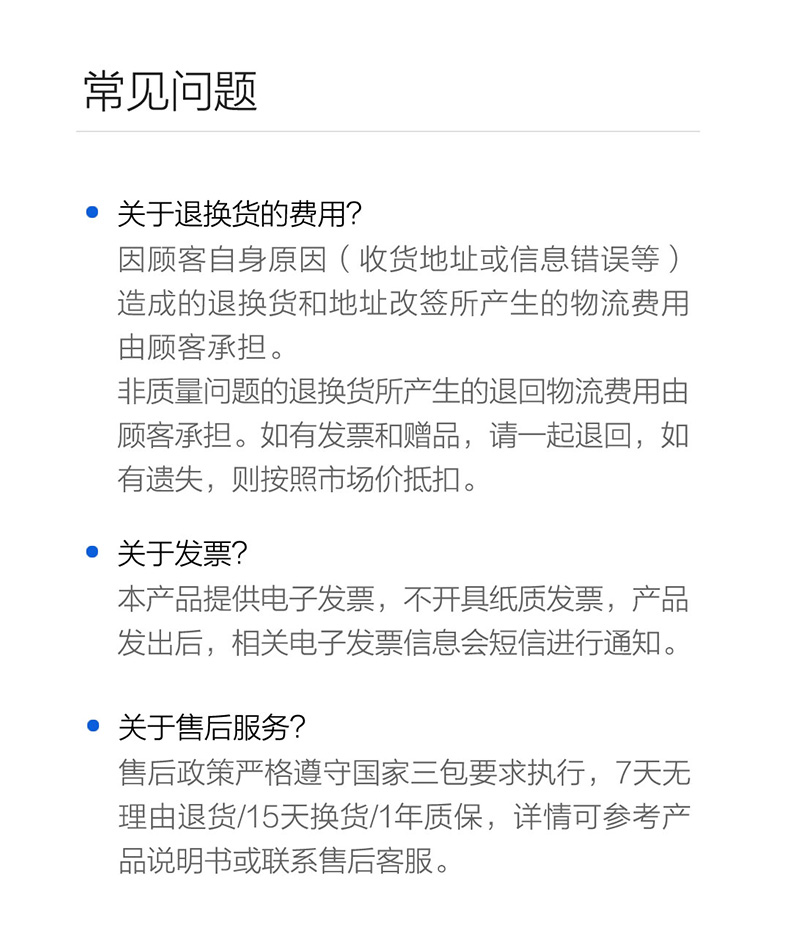 常见问题

• 关于退换货的费用?
因顾客自身原因（收货地址或信息错误等）造成的退换货和地址改签所产生的物流费用由顾客承担。
非质量问题的退换货所产生的退回物流费用由顾客承担。如有发票和赠品，请一起退回，如有遗失，则按照市场价抵扣。

• 关于发票?
本产品提供电子发票，不开具纸质发票，产品发出后，相关电子发票信息会短信进行通知。

• 关于售后服务?
售后政策严格遵守国家三包要求执行，7天无理由退货/15天换货/1年质保，详情可参考产品说明书或联系售后客服。